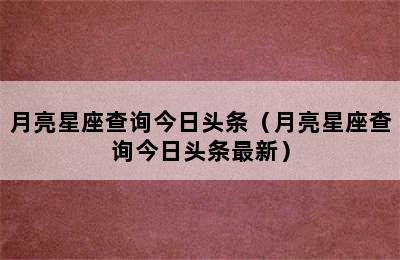 月亮星座查询今日头条（月亮星座查询今日头条最新）